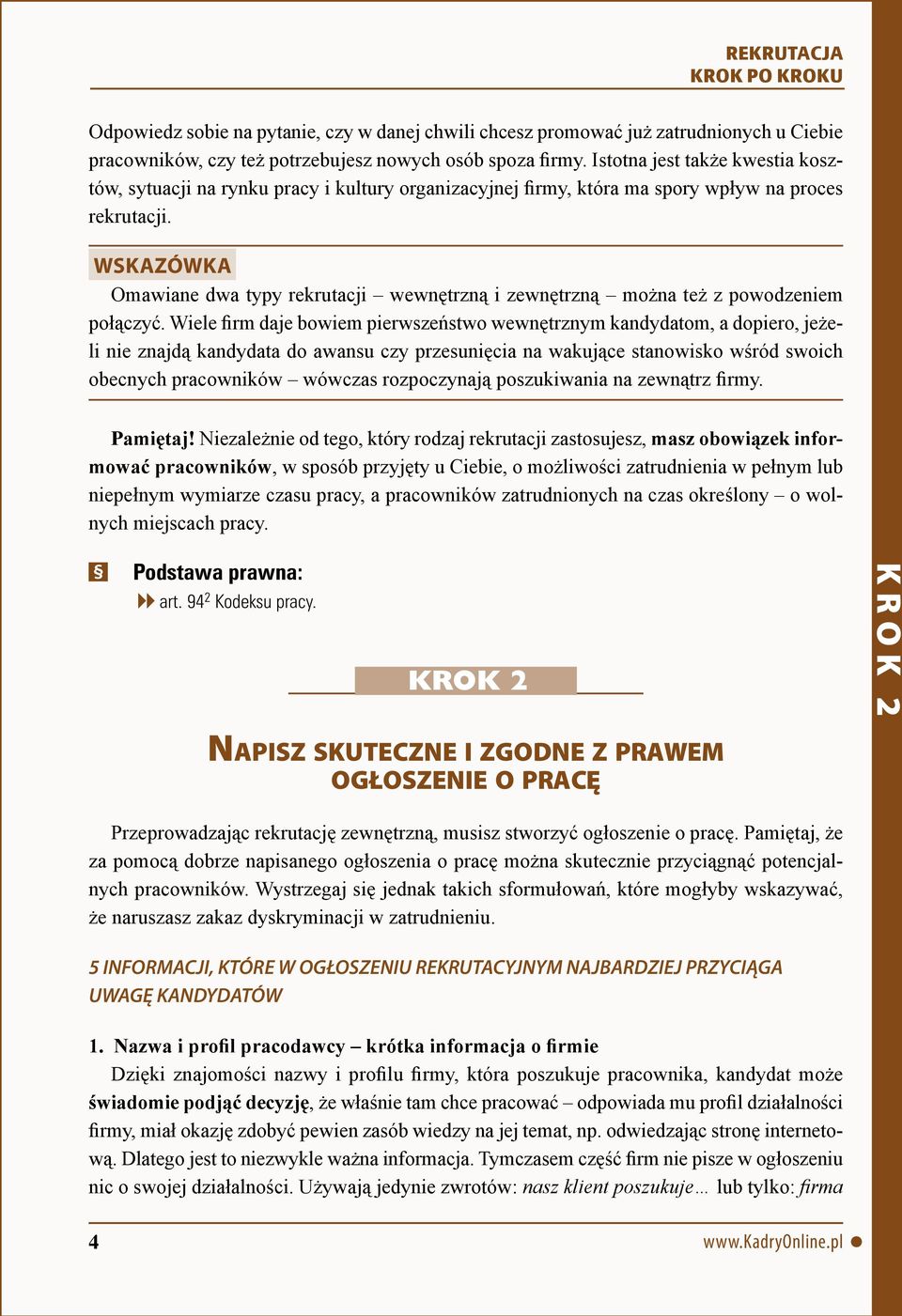 REKRUTACJA
KROK PO KROKU

Odpowiedz sobie na pytanie, czy w danej chwili chcesz promować już zatrudnionych u Ciebie pracowników, czy też potrzebujesz nowych osób spoza firmy. Istotna jest także kwestia kosztów, sytuacji na rynku pracy i kultury organizacyjnej firmy, która ma spory wpływ na proces rekrutacji.

WSKAZÓWKA
Omawiane dwa typy rekrutacji – wewnętrzną i zewnętrzną – można też z powodzeniem połączyć. Wiele firm daje bowiem pierwszeństwo wewnętrznym kandydatom, a dopiero, jeżeli nie znajdą kandydata do awansu czy przesunięcia na wakujące stanowisko wśród swoich obecnych pracowników – wówczas rozpoczynają poszukiwania na zewnątrz firmy.

Pamiętaj! Niezależnie od tego, który rodzaj rekrutacji zastosujesz, masz obowiązek informować pracowników, w sposób przyjęty u Ciebie, o możliwości zatrudnienia w pełnym lub niepełnym wymiarze czasu pracy, a pracowników zatrudnionych na czas określony – o wolnych miejscach pracy.

§ Podstawa prawna:
art. $94^2$ Kodeksu pracy.

KROK 2

KROK 2

NAPISZ SKUTECZNE I ZGODNE Z PRAWEM OGŁOSZENIE O PRACĘ

Przeprowadzając rekrutację zewnętrzną, musisz stworzyć ogłoszenie o pracę. Pamiętaj, że za pomocą dobrze napisanego ogłoszenia o pracę można skutecznie przyciągnąć potencjalnych pracowników. Wystrzegaj się jednak takich sformułowań, które mogłyby wskazywać, że naruszasz zakaz dyskryminacji w zatrudnieniu.

5 INFORMACJI, KTÓRE W OGŁOSZENIU REKRUTACYJNYM NAJBARDZIEJ PRZYCIĄGA UWAGĘ KANDYDATÓW

1. Nazwa i profil pracodawcy – krótka informacja o firmie
Dzięki znajomości nazwy i profilu firmy, która poszukuje pracownika, kandydat może świadomie podjąć decyzję, że właśnie tam chce pracować – odpowiada mu profil działalności firmy, miał okazję zdobyć pewien zasób wiedzy na jej temat, np. odwiedzając stronę internetową. Dlatego jest to niezwykle ważna informacja. Tymczasem część firm nie pisze w ogłoszeniu nic o swojej działalności. Używają jedynie zwrotów: nasz klient poszukuje… lub tylko: firma

4

www.KadryOnline.pl